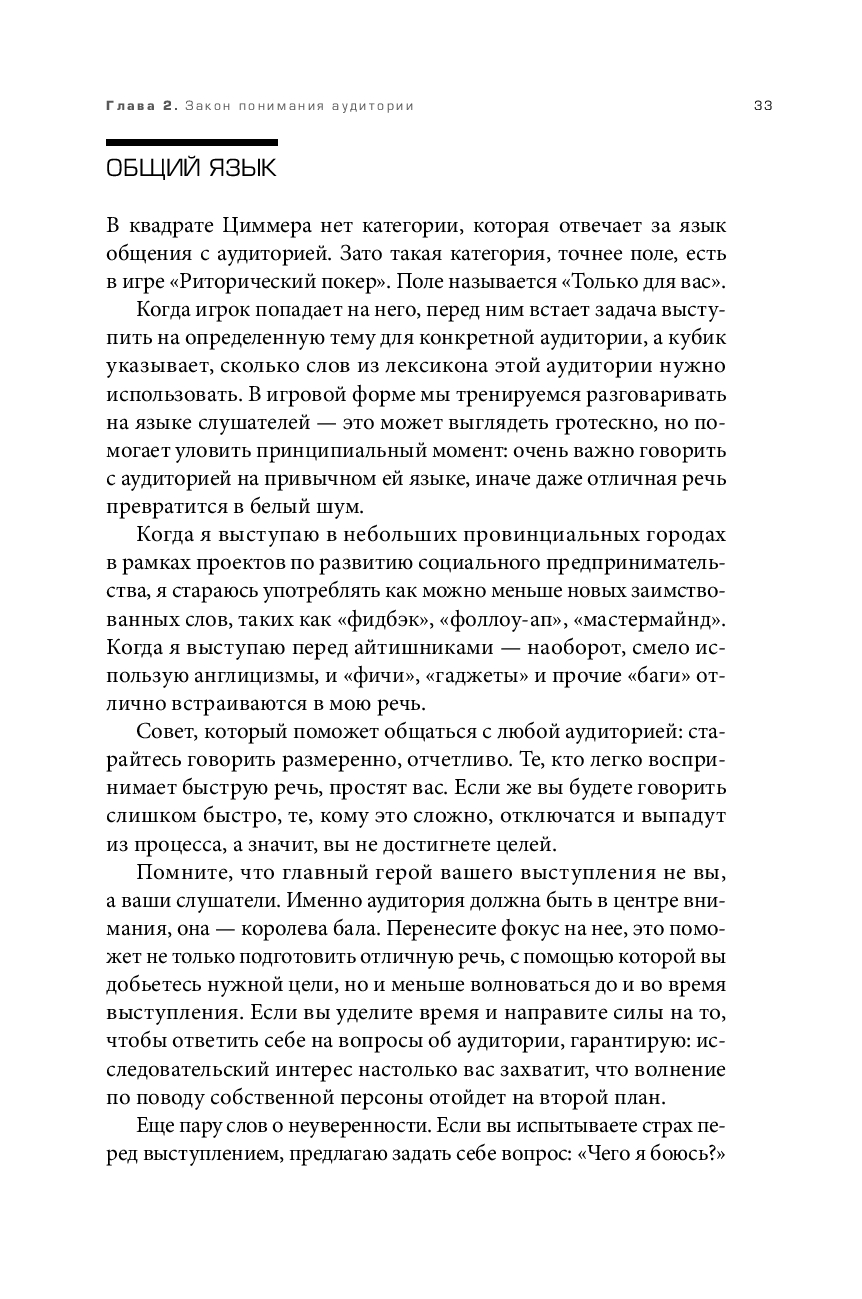 Глава 2. Закон понимания аудитории 33

ОБЩИЙ ЯЗЫК

В квадрате Циммера нет категории, которая отвечает за язык общения с аудиторией. Зато такая категория, точнее поле, есть в игре «Риторический покер». Поле называется «Только для вас».

Когда игрок попадает на него, перед ним встает задача выступить на определенную тему для конкретной аудитории, а кубик указывает, сколько слов из лексикона этой аудитории нужно использовать. В игровой форме мы тренируемся разговаривать на языке слушателей — это может выглядеть гротескно, но помогает уловить принципиальный момент: очень важно говорить с аудиторией на привычном ей языке, иначе даже отличная речь превратится в белый шум.

Когда я выступаю в небольших провинциальных городах в рамках проектов по развитию социального предпринимательства, я стараюсь употреблять как можно меньше новых заимствованных слов, таких как «фидбэк», «фоллоу-ап», «мастермайнд». Когда я выступаю перед айтишниками — наоборот, смело использую англицизмы, и «фичи», «гаджеты» и прочие «баги» отлично встраиваются в мою речь.

Совет, который поможет общаться с любой аудиторией: старайтесь говорить размеренно, отчетливо. Те, кто легко воспринимает быструю речь, простят вас. Если же вы будете говорить слишком быстро, те, кому это сложно, отключатся и выпадут из процесса, а значит, вы не достигнете целей.

Помните, что главный герой вашего выступления не вы, а ваши слушатели. Именно аудитория должна быть в центре внимания, она — королева бала. Перенесите фокус на нее, это поможет не только подготовить отличную речь, с помощью которой вы добьетесь нужной цели, но и меньше волноваться до и во время выступления. Если вы уделите время и направите силы на то, чтобы ответить себе на вопросы об аудитории, гарантирую: исследовательский интерес настолько вас захватит, что волнение по поводу собственной персоны отойдет на второй план.

Еще пару слов о неуверенности. Если вы испытываете страх перед выступлением, предлагаю задать себе вопрос: «Чего я боюсь?»